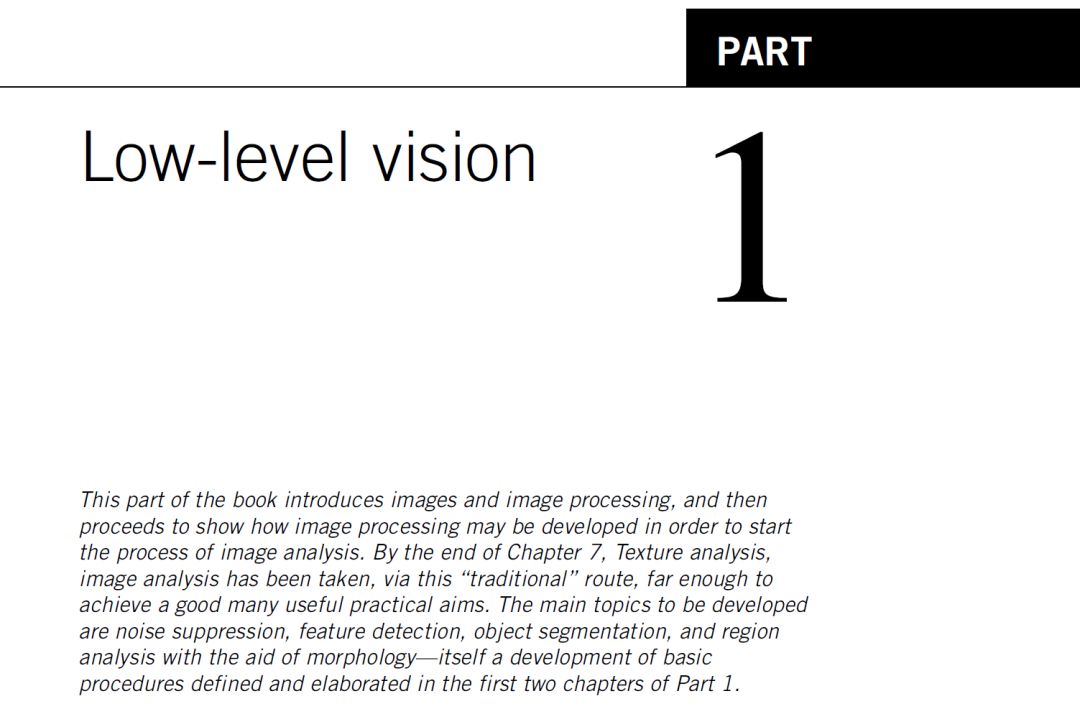 PART

Low-level vision

1

This part of the book introduces images and image processing, and then proceeds to show how image processing may be developed in order to start the process of image analysis. By the end of Chapter 7, Texture analysis, image analysis has been taken, via this "traditional" route, far enough to achieve a good many useful practical aims. The main topics to be developed are noise suppression, feature detection, object segmentation, and region analysis with the aid of morphology—itself a development of basic procedures defined and elaborated in the first two chapters of Part 1.